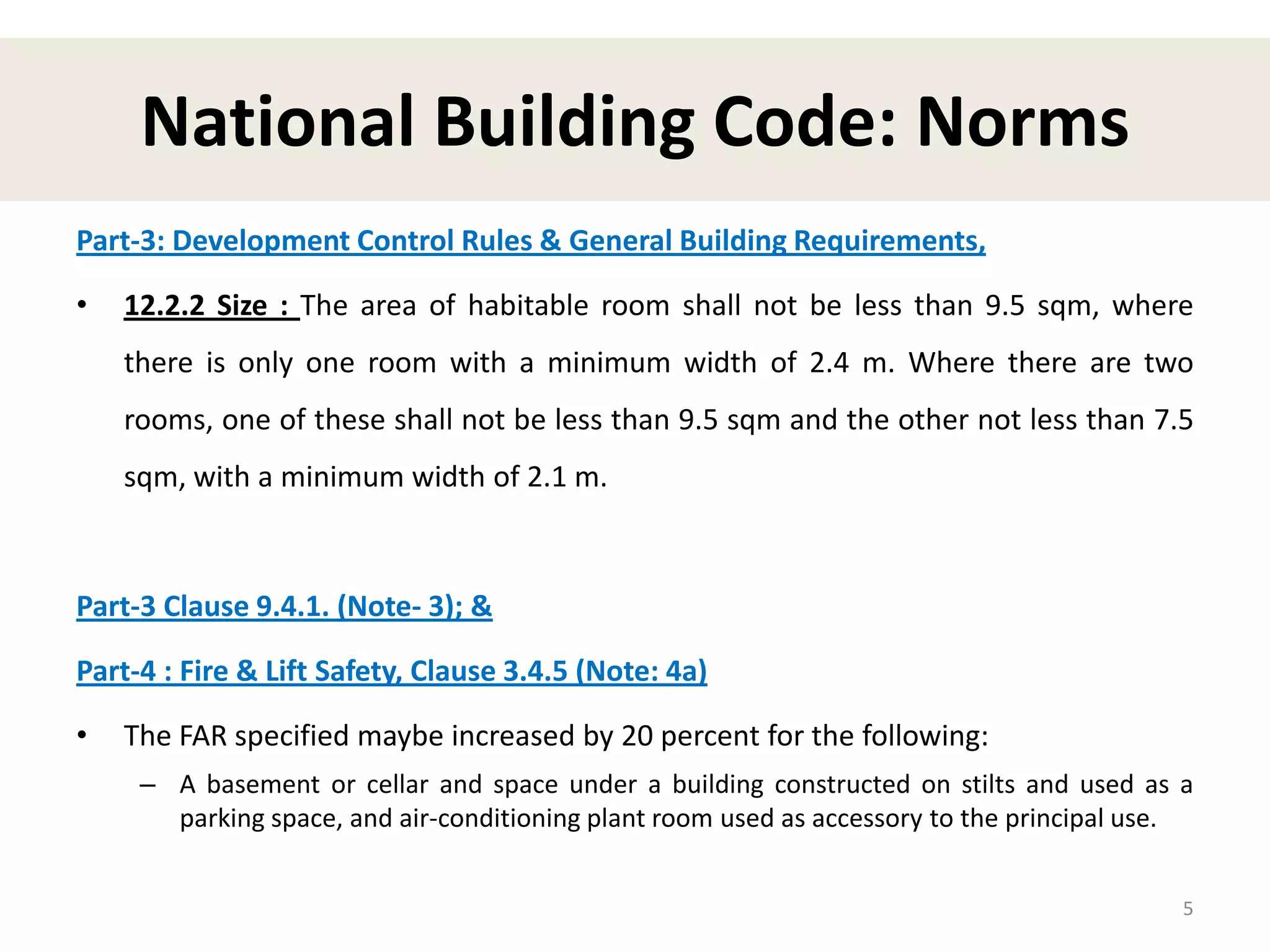 National Building Code: Norms

Part-3: Development Control Rules & General Building Requirements,

• 12.2.2 Size : The area of habitable room shall not be less than 9.5 sqm, where there is only one room with a minimum width of 2.4 m. Where there are two rooms, one of these shall not be less than 9.5 sqm and the other not less than 7.5 sqm, with a minimum width of 2.1 m.

Part-3 Clause 9.4.1. (Note- 3); &

Part-4 : Fire & Lift Safety, Clause 3.4.5 (Note: 4a)

• The FAR specified maybe increased by 20 percent for the following:
– A basement or cellar and space under a building constructed on stilts and used as a parking space, and air-conditioning plant room used as accessory to the principal use.

5